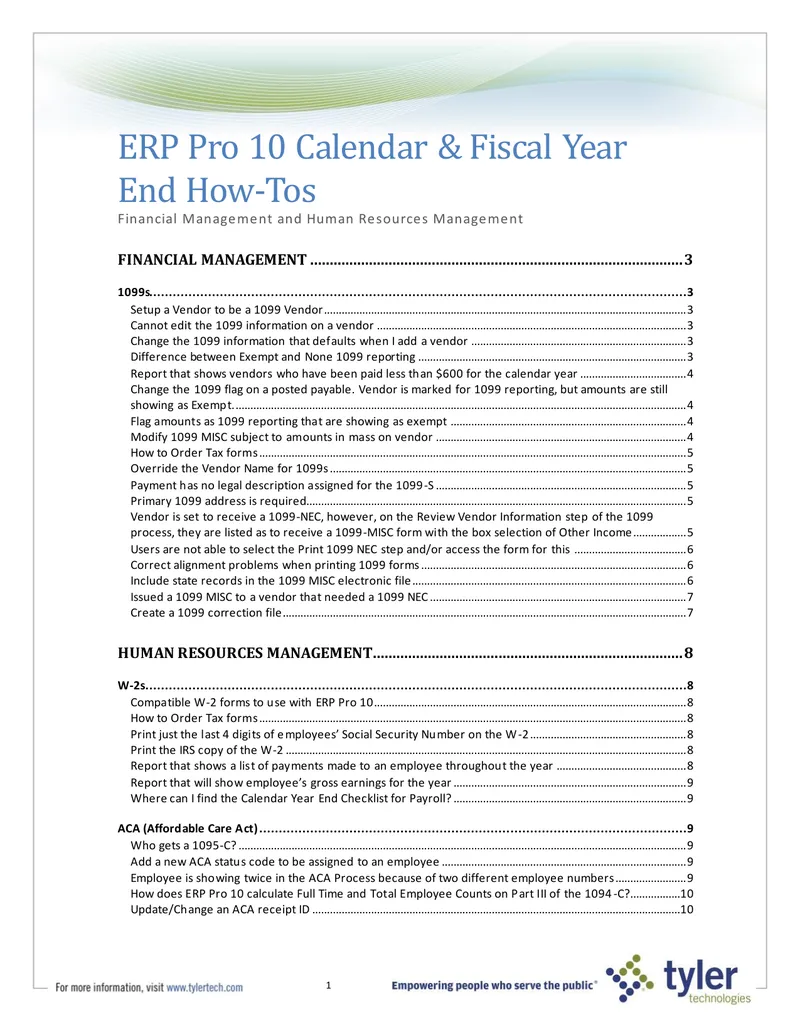 ERP Pro 10 Calendar & Fiscal Year End How-Tos

Financial Management and Human Resources Management

FINANCIAL MANAGEMENT 3

1099s 3

Setup a Vendor to be a 1099 Vendor 3
Cannot edit the 1099 information on a vendor 3
Change the 1099 information that defaults when I add a vendor 3
Difference between Exempt and None 1099 reporting 3
Report that shows vendors who have been paid less than $600 for the calendar year 4
Change the 1099 flag on a posted payable. Vendor is marked for 1099 reporting, but amounts are still showing as Exempt. 4
Flag amounts as 1099 reporting that are showing as exempt 4
Modify 1099 MISC subject to amounts in mass on vendor 4
How to Order Tax forms 5
Override the Vendor Name for 1099s 5
Payment has no legal description assigned for the 1099-S 5
Primary 1099 address is required 5
Vendor is set to receive a 1099-NEC, however, on the Review Vendor Information step of the 1099 process, they are listed as to receive a 1099-MISC form with the box selection of Other Income 5
Users are not able to select the Print 1099 NEC step and/or access the form for this 6
Correct alignment problems when printing 1099 forms 6
Include state records in the 1099 MISC electronic file 6
Issued a 1099 MISC to a vendor that needed a 1099 NEC 7
Create a 1099 correction file 7

HUMAN RESOURCES MANAGEMENT 8

W-2s 8

Compatible W-2 forms to use with ERP Pro 10 8
How to Order Tax forms 8
Print just the last 4 digits of employees' Social Security Number on the W-2 8
Print the IRS copy of the W-2 8
Report that shows a list of payments made to an employee throughout the year 8
Report that will show employee's gross earnings for the year 9
Where can I find the Calendar Year End Checklist for Payroll? 9

ACA (Affordable Care Act) 9

Who gets a 1095-C? 9
Add a new ACA status code to be assigned to an employee 9
Employee is showing twice in the ACA Process because of two different employee numbers 9
How does ERP Pro 10 calculate Full Time and Total Employee Counts on Part III of the 1094-C? 10
Update/Change an ACA receipt ID 10

For more information, visit www.tylertech.com 1 Empowering people who serve the public® tyler technologies